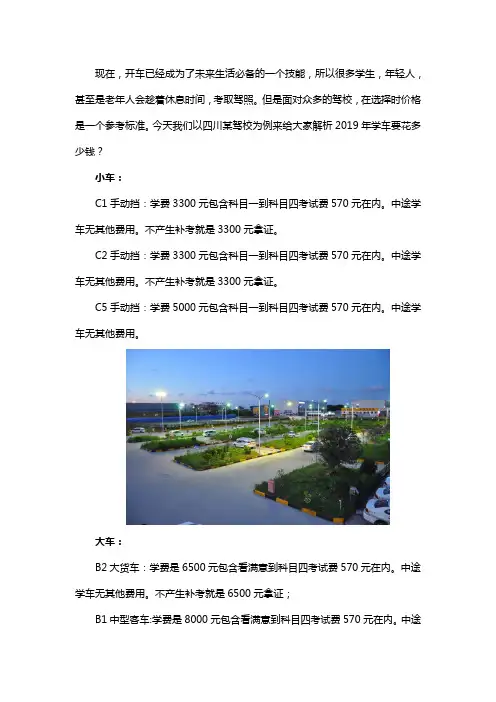 现在，开车已经成为了未来生活必备的一个技能，所以很多学生，年轻人，甚至是老年人会趁着休息时间，考取驾照。但是面对众多的驾校，在选择时价格是一个参考标准。今天我们以四川某驾校为例来给大家解析2019年学车要花多少钱？

小车：

C1手动挡：学费3300元包含科目一到科目四考试费570元在内。中途学车无其他费用。不产生补考就是3300元拿证。

C2手动挡：学费3300元包含科目一到科目四考试费570元在内。中途学车无其他费用。不产生补考就是3300元拿证。

C5手动挡：学费5000元包含科目一到科目四考试费570元在内。中途学车无其他费用。

大车：

B2大货车：学费是6500元包含看满意到科目四考试费570元在内。中途学车无其他费用。不产生补考就是6500元拿证；

B1中型客车:学费是8000元包含看满意到科目四考试费570元在内。中途